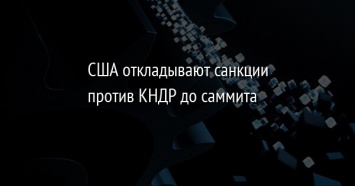 США откладывают санкции против КНДР до саммита